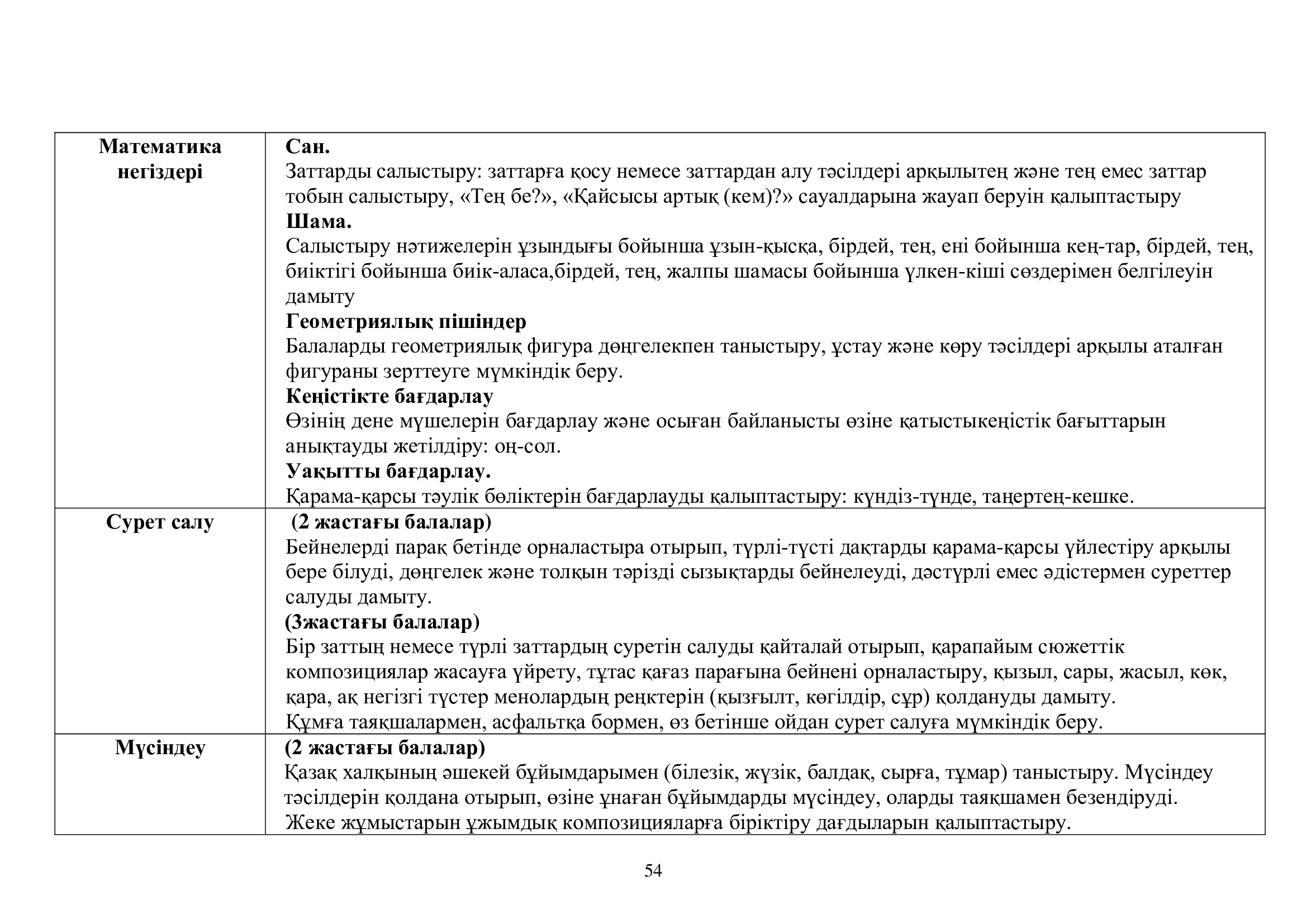 | Математика негіздері | **Сан.** Заттарды салыстыру: заттарға қосу немесе заттардан алу тәсілдері арқылытең және тең емес заттар тобын салыстыру, «Тең бе?», «Қайсысы артық (кем)?» сауалдарына жауап беруін қалыптастыру **Шама.** Салыстыру нәтижелерін ұзындығы бойынша ұзын-қысқа, бірдей, тең, ені бойынша кең-тар, бірдей, тең, биіктігі бойынша биік-аласа,бірдей, тең, жалпы шамасы бойынша үлкен-кіші сөздерімен белгілеуін дамыту **Геометриялық пішіндер** Балаларды геометриялық фигура дөңгелекпен таныстыру, ұстау және көру тәсілдері арқылы аталған фигураны зерттеуге мүмкіндік беру. **Кеңістікте бағдарлау** Өзінің дене мүшелерін бағдарлау және осыған байланысты өзіне қатыстыкеңістік бағыттарын анықтауды жетілдіру: оң-сол. **Уақытты бағдарлау.** Қарама-қарсы тәулік бөліктерін бағдарлауды қалыптастыру: күндіз-түнде, таңертең-кешке. |
|---|---|
| Сурет салу | **(2 жастағы балалар)** Бейнелерді парақ бетінде орналастыра отырып, түрлі-түсті дақтарды қарама-қарсы үйлестіру арқылы бере білуді, дөңгелек және толқын тәрізді сызықтарды бейнелеуді, дәстүрлі емес әдістермен суреттер салуды дамыту. **(3жастағы балалар)** Бір заттың немесе түрлі заттардың суретін салуды қайталай отырып, қарапайым сюжеттік композициялар жасауға үйрету, тұтас қағаз парағына бейнені орналастыру, қызыл, сары, жасыл, көк, қара, ақ негізгі түстер менолардың реңктерін (қызғылт, көгілдір, сұр) қолдануды дамыту. Құмға таяқшалармен, асфальтқа бормен, өз бетінше ойдан сурет салуға мүмкіндік беру. |
| Мүсіндеу | **(2 жастағы балалар)** Қазақ халқының әшекей бұйымдарымен (білезік, жүзік, балдақ, сырға, тұмар) таныстыру. Мүсіндеу тәсілдерін қолдана отырып, өзіне ұнаған бұйымдарды мүсіндеу, оларды таяқшамен безендіруді. Жеке жұмыстарын ұжымдық композицияларға біріктіру дағдыларын қалыптастыру. |

54